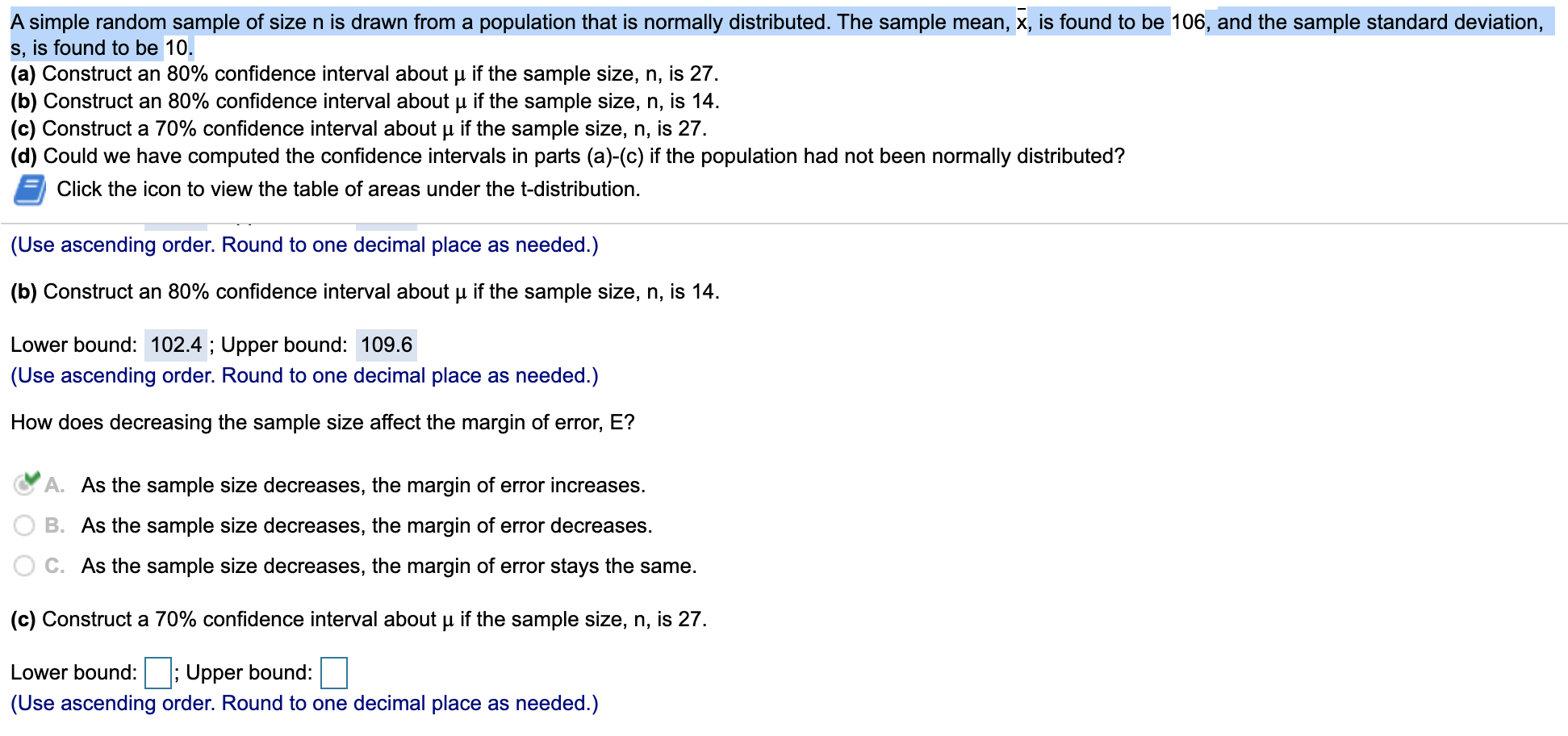 A simple random sample of size n is drawn from a population that is normally distributed. The sample mean, $\bar{x}$, is found to be 106, and the sample standard deviation, s, is found to be 10.
(a) Construct an 80% confidence interval about μ if the sample size, n, is 27.
(b) Construct an 80% confidence interval about μ if the sample size, n, is 14.
(c) Construct a 70% confidence interval about μ if the sample size, n, is 27.
(d) Could we have computed the confidence intervals in parts (a)-(c) if the population had not been normally distributed?

Click the icon to view the table of areas under the t-distribution.

(Use ascending order. Round to one decimal place as needed.)

(b) Construct an 80% confidence interval about μ if the sample size, n, is 14.

Lower bound: 102.4 ; Upper bound: 109.6
(Use ascending order. Round to one decimal place as needed.)

How does decreasing the sample size affect the margin of error, E?

A. As the sample size decreases, the margin of error increases.
B. As the sample size decreases, the margin of error decreases.
C. As the sample size decreases, the margin of error stays the same.

(c) Construct a 70% confidence interval about μ if the sample size, n, is 27.

Lower bound: ; Upper bound:
(Use ascending order. Round to one decimal place as needed.)